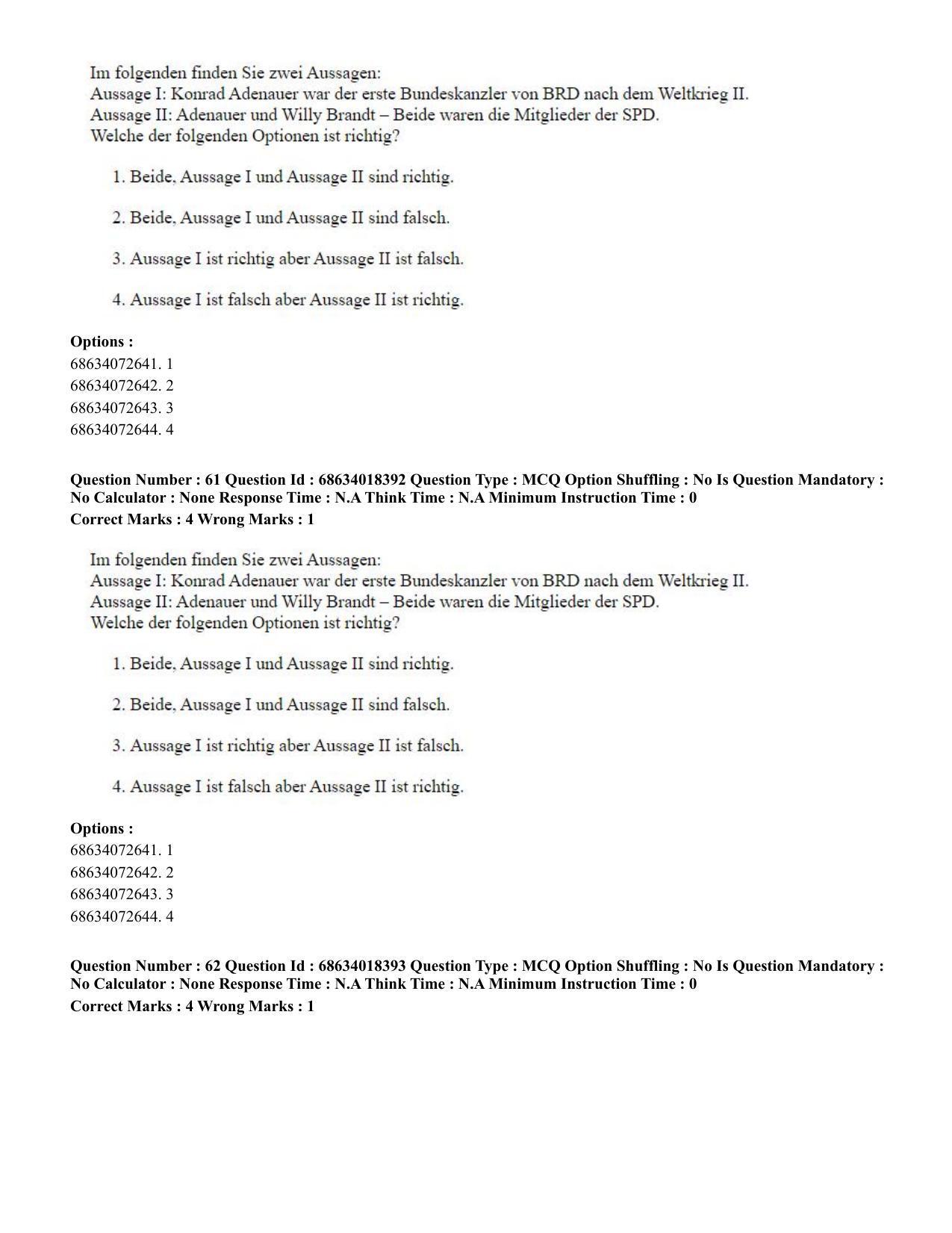 Im folgenden finden Sie zwei Aussagen:
Aussage I: Konrad Adenauer war der erste Bundeskanzler von BRD nach dem Weltkrieg II.
Aussage II: Adenauer und Willy Brandt – Beide waren die Mitglieder der SPD.
Welche der folgenden Optionen ist richtig?

1. Beide, Aussage I und Aussage II sind richtig.

2. Beide, Aussage I und Aussage II sind falsch.

3. Aussage I ist richtig aber Aussage II ist falsch.

4. Aussage I ist falsch aber Aussage II ist richtig.

Options :
68634072641. 1
68634072642. 2
68634072643. 3
68634072644. 4

Question Number : 61 Question Id : 68634018392 Question Type : MCQ Option Shuffling : No Is Question Mandatory : No Calculator : None Response Time : N.A Think Time : N.A Minimum Instruction Time : 0
Correct Marks : 4 Wrong Marks : 1

Im folgenden finden Sie zwei Aussagen:
Aussage I: Konrad Adenauer war der erste Bundeskanzler von BRD nach dem Weltkrieg II.
Aussage II: Adenauer und Willy Brandt – Beide waren die Mitglieder der SPD.
Welche der folgenden Optionen ist richtig?

1. Beide, Aussage I und Aussage II sind richtig.

2. Beide, Aussage I und Aussage II sind falsch.

3. Aussage I ist richtig aber Aussage II ist falsch.

4. Aussage I ist falsch aber Aussage II ist richtig.

Options :
68634072641. 1
68634072642. 2
68634072643. 3
68634072644. 4

Question Number : 62 Question Id : 68634018393 Question Type : MCQ Option Shuffling : No Is Question Mandatory : No Calculator : None Response Time : N.A Think Time : N.A Minimum Instruction Time : 0
Correct Marks : 4 Wrong Marks : 1